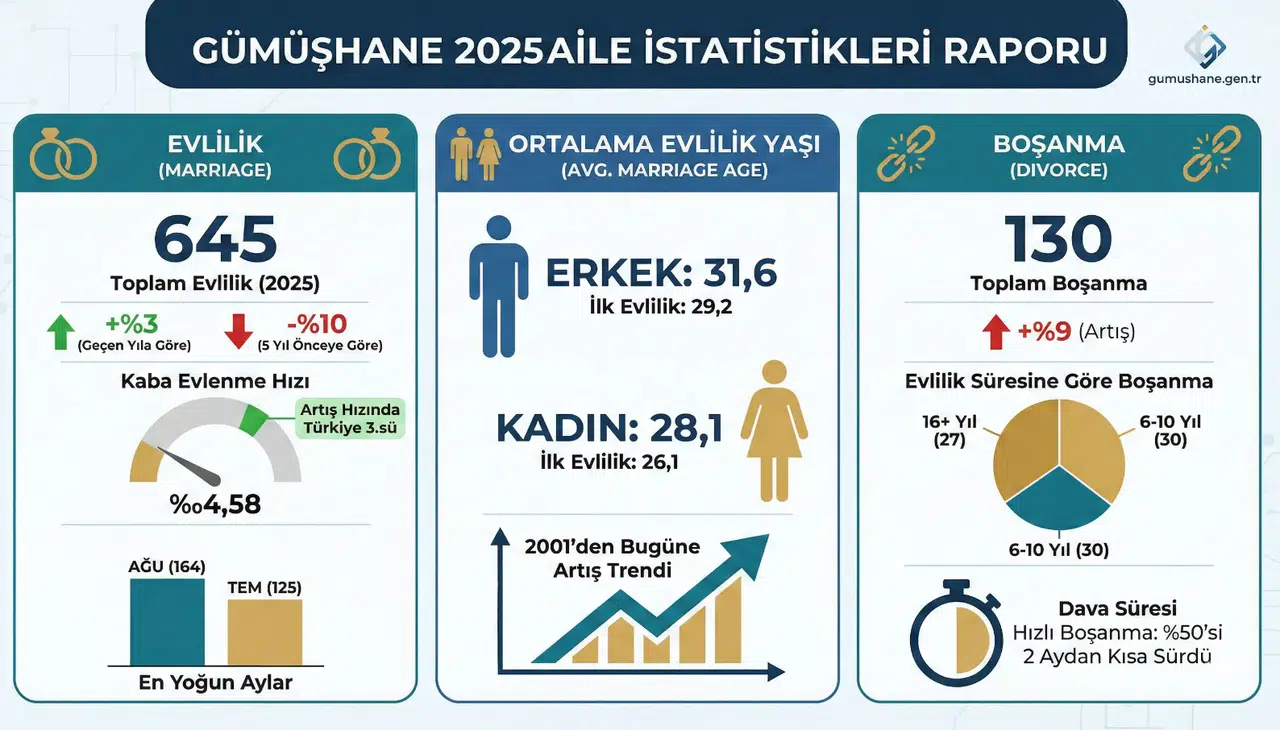 GÜMÜŞHANE 2025AİLE İSTATİSTİKLERİ RAPORU

gumushane.gen.tr

EVLİLİK
(MARRIAGE)

645
Toplam Evlilik (2025)

+%3
(Geçen Yıla Göre)

-%10
(5 Yıl Önceye Göre)

Kaba Evlenme Hızı

Artış Hızında Türkiye 3.sü

‰4,58

AĞU (164)
TEM (125)

En Yoğun Aylar

ORTALAMA EVLİLİK YAŞI
(AVG. MARRIAGE AGE)

ERKEK: 31,6
İlk Evlilik: 29,2

KADIN: 28,1
İlk Evlilik: 26,1

2001'den Bugüne Artış Trendi

BOŞANMA
(DIVORCE)

130
Toplam Boşanma

+%9 (Artış)

Evlilik Süresine Göre Boşanma

16+ Yıl (27)
6-10 Yıl (30)
6-10 Yıl (30)

Dava Süresi
Hızlı Boşanma: %50'si 2 Aydan Kısa Sürdü